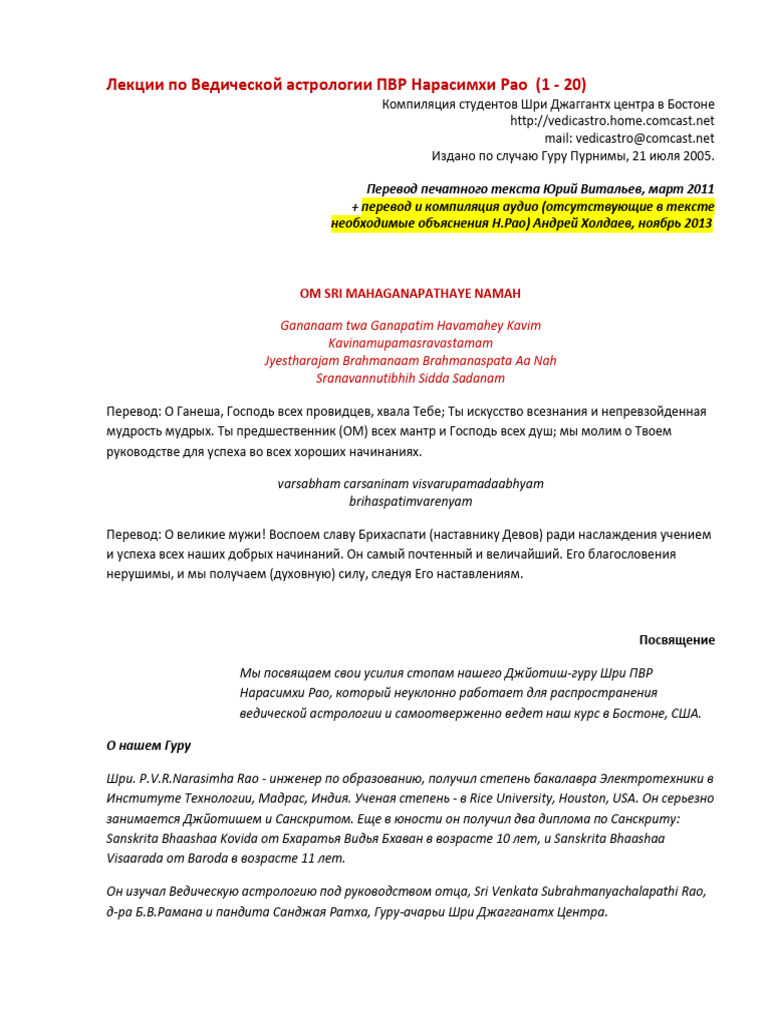 Лекции по Ведической астрологии ПВР Нарасимхи Рао (1 - 20)

Компиляция студентов Шри Джагантх центра в Бостоне
http://vedicastro.home.comcast.net
mail: vedicastro@comcast.net
Издано по случаю Гуру Пурнимы, 21 июля 2005.

Перевод печатного текста Юрий Витальев, март 2011
+ перевод и компиляция аудио (отсутствующие в тексте необходимые объяснения Н.Рао) Андрей Холдаев, ноябрь 2013

OM SRI MAHAGANAPATHAYE NAMAH

Gananaam twa Ganapatim Havamahey Kavim
Kavinamupamasravastamam
Jyestharajam Brahmanaam Brahmanaspata Aa Nah
Sranavannutibhih Sidda Sadanam

Перевод: О Ганеша, Господь всех провидцев, хвала Тебе; Ты искусство всезнания и непревзойденная мудрость мудрых. Ты предшественник (ОМ) всех мантр и Господь всех душ; мы молим о Твоем руководстве для успеха во всех хороших начинаниях.

varsabham carsaninam visvarupamadaabhyam
brihaspatimvarenyam

Перевод: О великие мужи! Воспоем славу Брихаспати (наставнику Девов) ради наслаждения учением и успеха всех наших добрых начинаний. Он самый почтенный и величайший. Его благословения нерушимы, и мы получаем (духовную) силу, следуя Его наставлениям.

Посвящение

Мы посвящаем свои усилия стопам нашего Джйотиш-гуру Шри ПВР Нарасимхи Рао, который неуклонно работает для распространения ведической астрологии и самоотверженно ведет наш курс в Бостоне, США.

О нашем Гуру

Шри. P.V.R.Narasimha Rao - инженер по образованию, получил степень бакалавра Электротехники в Институте Технологии, Мадрас, Индия. Ученая степень - в Rice University, Houston, USA. Он серьезно занимается Джйотишем и Санскритом. Еще в юности он получил два диплома по Санскриту: Sanskrita Bhaashaa Kovida от Бхаратья Видья Бхаван в возрасте 10 лет, и Sanskrita Bhaashaa Visaarada от Baroda в возрасте 11 лет.

Он изучал Ведическую астрологию под руководством отца, Sri Venkata Subrahmanyachalapathi Rao, д-ра Б.В.Рамана и пандита Санджая Ратха, Гуру-ачарьи Шри Джагганатх Центра.